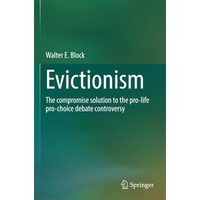 Walter E. Block

Evictionism

The compromise solution to the pro-life pro-choice debate controversy

Springer